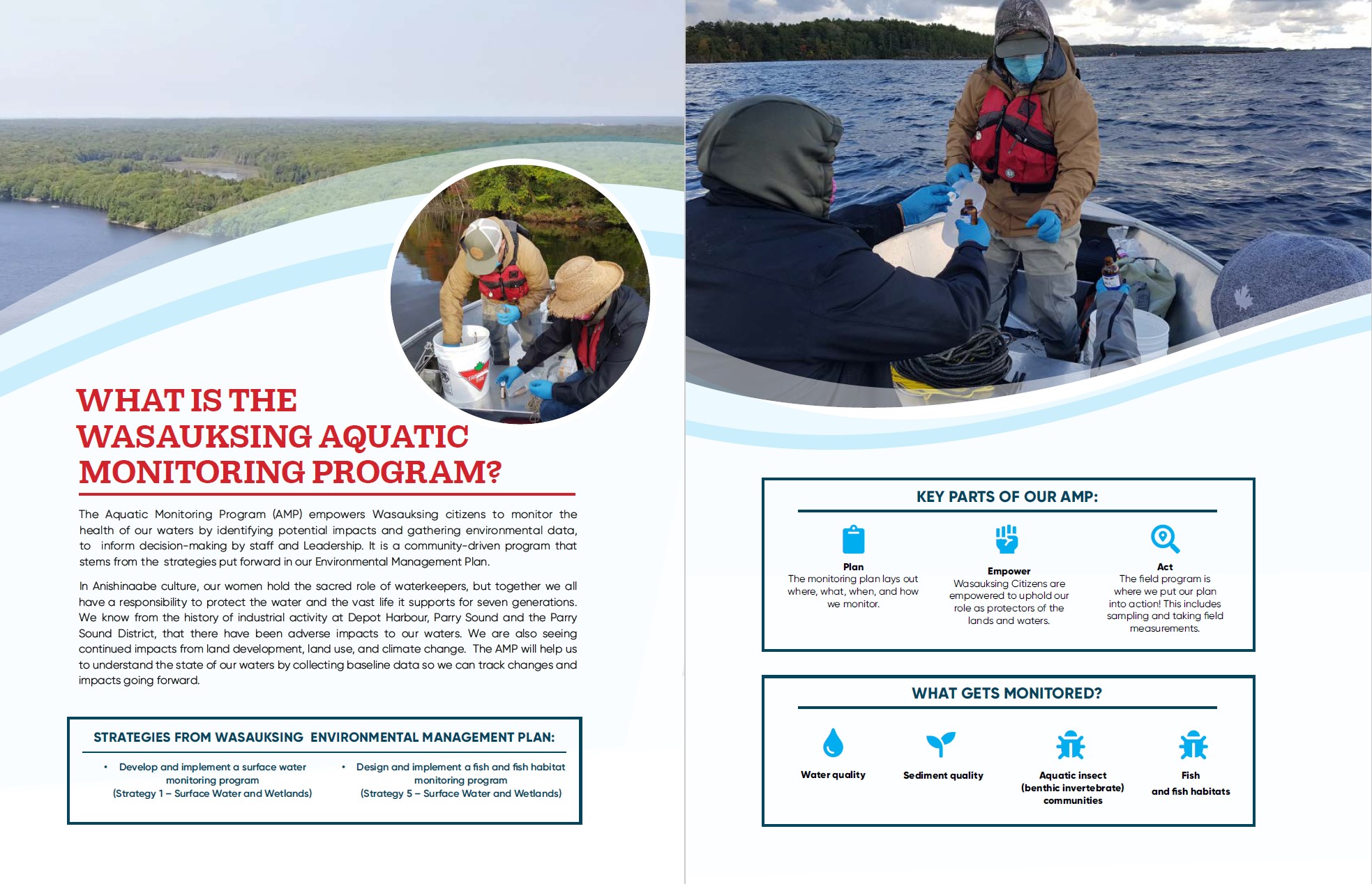 WHAT IS THE WASAUKSING AQUATIC MONITORING PROGRAM?

The Aquatic Monitoring Program (AMP) empowers Wasauksing citizens to monitor the health of our waters by identifying potential impacts and gathering environmental data, to inform decision-making by staff and Leadership. It is a community-driven program that stems from the strategies put forward in our Environmental Management Plan.

In Anishinaabe culture, our women hold the sacred role of waterkeepers, but together we all have a responsibility to protect the water and the vast life it supports for seven generations. We know from the history of industrial activity at Depot Harbour, Parry Sound and the Parry Sound District, that there have been adverse impacts to our waters. We are also seeing continued impacts from land development, land use, and climate change. The AMP will help us to understand the state of our waters by collecting baseline data so we can track changes and impacts going forward.

STRATEGIES FROM WASAUKSING ENVIRONMENTAL MANAGEMENT PLAN:

• Develop and implement a surface water monitoring program (Strategy 1 – Surface Water and Wetlands)

• Design and implement a fish and fish habitat monitoring program (Strategy 5 – Surface Water and Wetlands)

KEY PARTS OF OUR AMP:

Plan
The monitoring plan lays out where, what, when, and how we monitor.

Empower
Wasauksing Citizens are empowered to uphold our role as protectors of the lands and waters.

Act
The field program is where we put our plan into action! This includes sampling and taking field measurements.

WHAT GETS MONITORED?

Water quality

Sediment quality

Aquatic insect (benthic invertebrate) communities

Fish and fish habitats